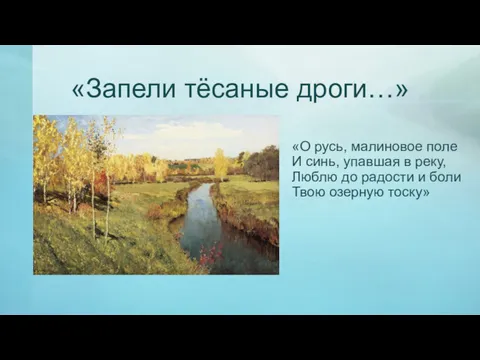 «Запели тёсаные дроги…»

«О русь, малиновое поле
И синь, упавшая в реку,
Люблю до радости и боли
Твою озерную тоску»